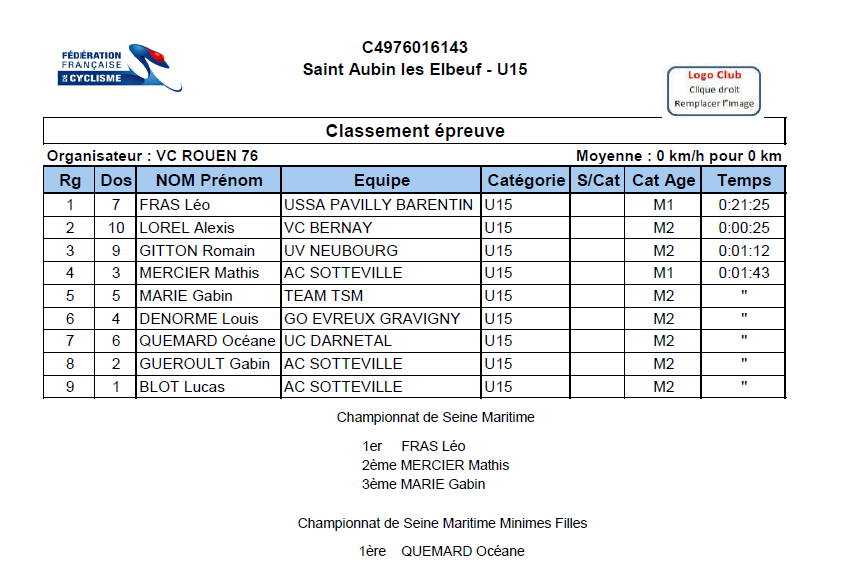 FÉDÉRATION FRANÇAISE DE CYCLISME

C4976016143
Saint Aubin les Elbeuf - U15

Logo Club
Clique droit
Remplacer l'image

Classement épreuve

Organisateur : VC ROUEN 76

Moyenne : 0 km/h pour 0 km

| Rg | Dos | NOM Prénom | Equipe | Catégorie | S/Cat | Cat Age | Temps |
|---|---|---|---|---|---|---|---|
| 1 | 7 | FRAS Léo | USSA PAVILLY BARENTIN | U15 | | M1 | 0:21:25 |
| 2 | 10 | LOREL Alexis | VC BERNAY | U15 | | M2 | 0:00:25 |
| 3 | 9 | GITTON Romain | UV NEUBOURG | U15 | | M2 | 0:01:12 |
| 4 | 3 | MERCIER Mathis | AC SOTTEVILLE | U15 | | M1 | 0:01:43 |
| 5 | 5 | MARIE Gabin | TEAM TSM | U15 | | M2 | " |
| 6 | 4 | DENORME Louis | GO EVREUX GRAVIGNY | U15 | | M2 | " |
| 7 | 6 | QUEMARD Océane | UC DARNETAL | U15 | | M2 | " |
| 8 | 2 | GUEROULT Gabin | AC SOTTEVILLE | U15 | | M2 | " |
| 9 | 1 | BLOT Lucas | AC SOTTEVILLE | U15 | | M2 | " |

Championnat de Seine Maritime

1er FRAS Léo
2ème MERCIER Mathis
3ème MARIE Gabin

Championnat de Seine Maritime Minimes Filles

1ère QUEMARD Océane